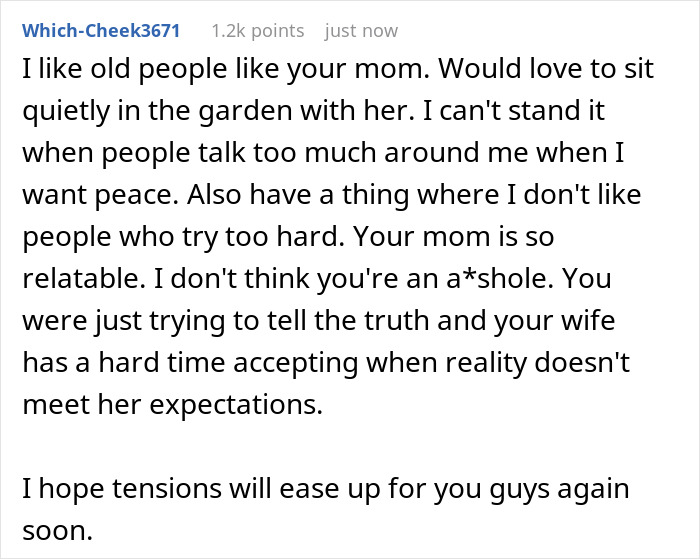 Which-Cheek3671 1.2k points just now

I like old people like your mom. Would love to sit quietly in the garden with her. I can't stand it when people talk too much around me when I want peace. Also have a thing where I don't like people who try too hard. Your mom is so relatable. I don't think you're an a*shole. You were just trying to tell the truth and your wife has a hard time accepting when reality doesn't meet her expectations.

I hope tensions will ease up for you guys again soon.